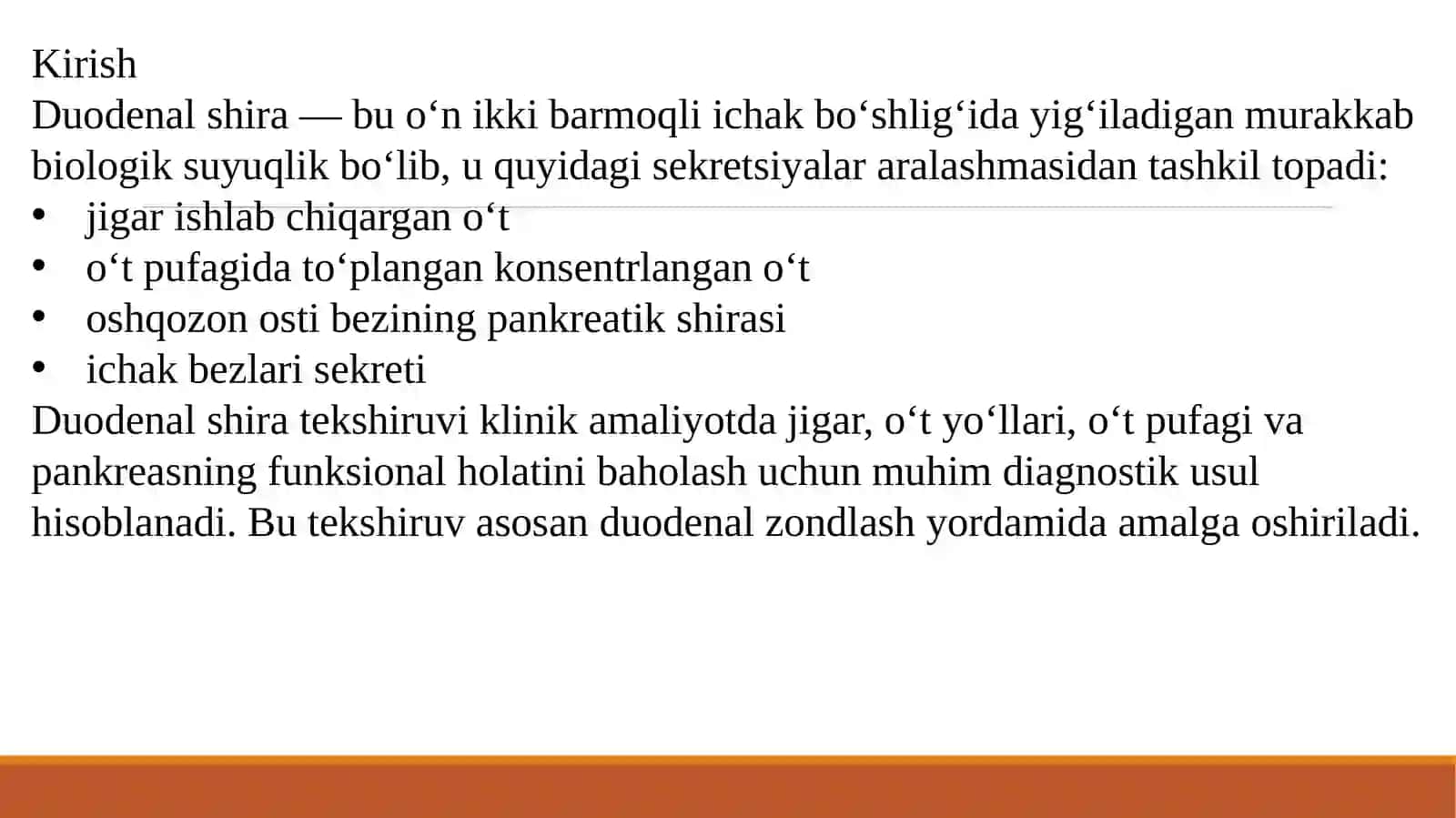 Kirish
Duodenal shira — bu o‘n ikki barmoqli ichak bo‘shlig‘ida yig‘iladigan murakkab biologik suyuqlik bo‘lib, u quyidagi sekretsiyalar aralashmasidan tashkil topadi:
• jigar ishlab chiqargan o‘t
• o‘t pufagida to‘plangan konsentrlangan o‘t
• oshqozon osti bezining pankreatik shirasi
• ichak bezlari sekreti
Duodenal shira tekshiruvi klinik amaliyotda jigar, o‘t yo‘llari, o‘t pufagi va pankreasning funksional holatini baholash uchun muhim diagnostik usul hisoblanadi. Bu tekshiruv asosan duodenal zondlash yordamida amalga oshiriladi.